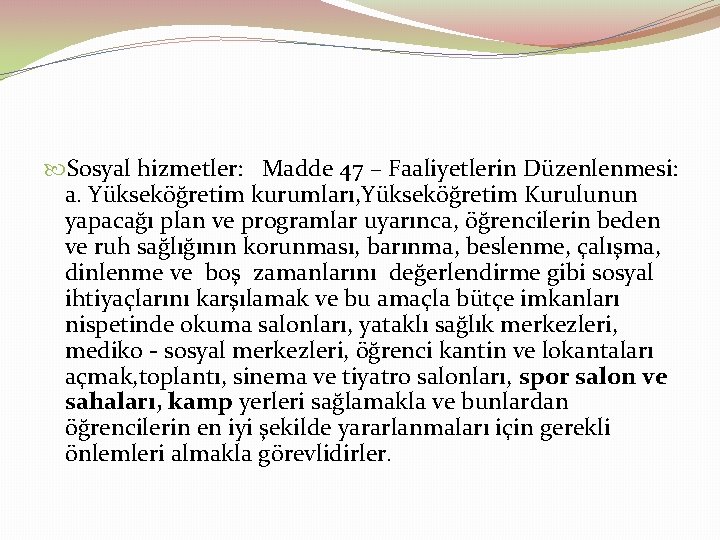 Sosyal hizmetler: Madde 47 – Faaliyetlerin Düzenlenmesi: a. Yükseköğretim kurumları,Yükseköğretim Kurulunun yapacağı plan ve programlar uyarınca, öğrencilerin beden ve ruh sağlığının korunması, barınma, beslenme, çalışma, dinlenme ve boş zamanlarını değerlendirme gibi sosyal ihtiyaçlarını karşılamak ve bu amaçla bütçe imkanları nispetinde okuma salonları, yataklı sağlık merkezleri, mediko - sosyal merkezleri, öğrenci kantin ve lokantaları açmak,toplantı, sinema ve tiyatro salonları, spor salon ve sahaları, kamp yerleri sağlamakla ve bunlardan öğrencilerin en iyi şekilde yararlanmaları için gerekli önlemleri almakla görevlidirler.